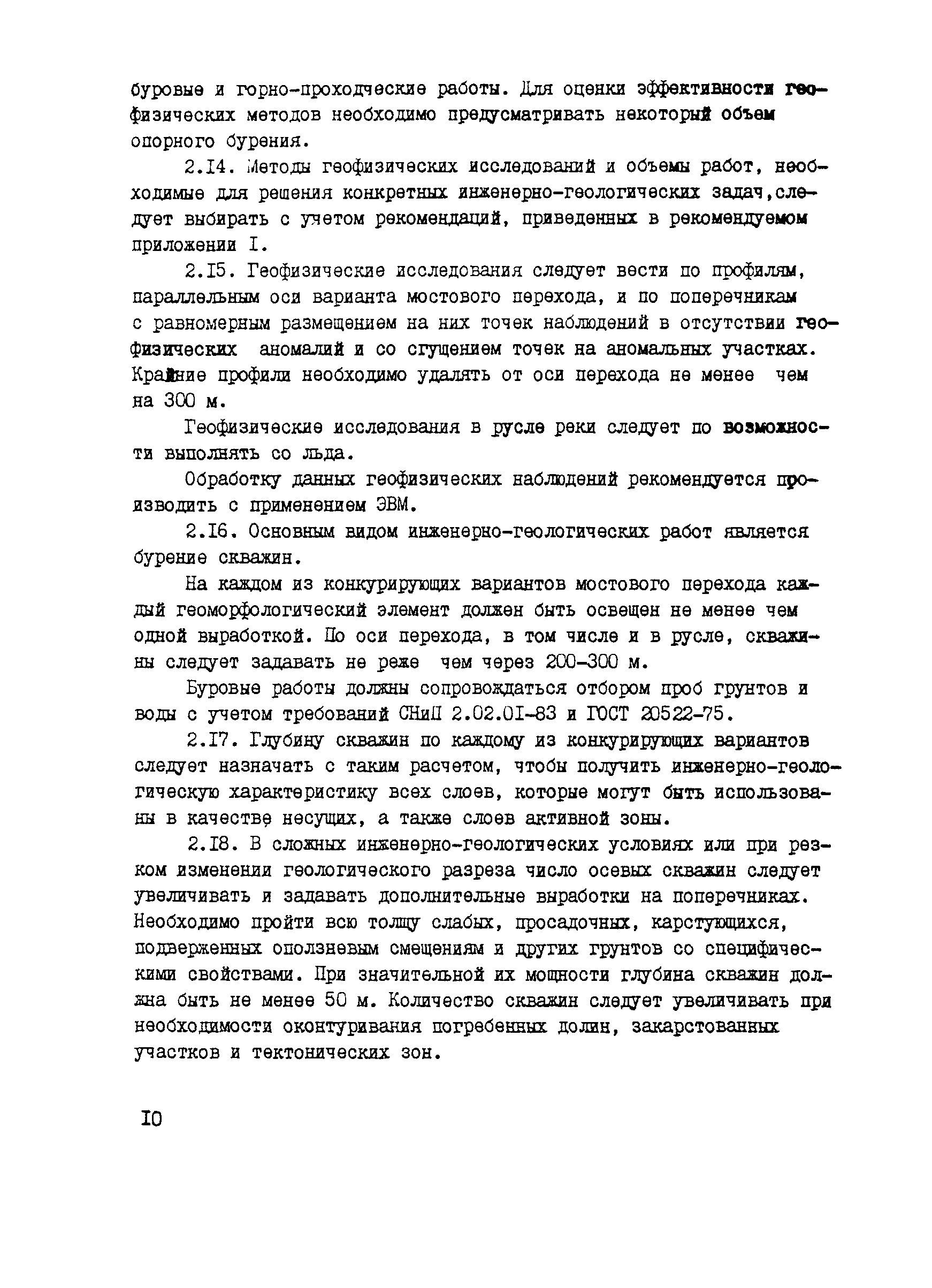 буровые и горно-проходческие работы. Для оценки эффективности геофизических методов необходимо предусматривать некоторый объем опорного бурения.

2.I4. Методы геофизических исследований и объемы работ, необходимые для решения конкретных инженерно-геологических задач,следует выбирать с учетом рекомендаций, приведенных в рекомендуемом приложении I.

2.I5. Геофизические исследования следует вести по профилям, параллельным оси варианта мостового перехода, и по поперечникам с равномерным размещением на них точек наблюдений в отсутствии геофизических аномалий и со сгущением точек на аномальных участках. Крайние профили необходимо удалять от оси перехода не менее чем на 300 м.

Геофизические исследования в русле реки следует по возможности выполнять со льда.

Обработку данных геофизических наблюдений рекомендуется производить с применением ЭВМ.

2.I6. Основным видом инженерно-геологических работ является бурение скважин.

На каждом из конкурирующих вариантов мостового перехода каждый геоморфологический элемент должен быть освещен не менее чем одной выработкой. По оси перехода, в том числе и в русле, скважины следует задавать не реже чем через 200-300 м.

Буровые работы должны сопровождаться отбором проб грунтов и воды с учетом требований СНиП 2.02.0I-83 и ГОСТ 20522-75.

2.I7. Глубину скважин по каждому из конкурирующих вариантов следует назначать с таким расчетом, чтобы получить инженерно-геологическую характеристику всех слоев, которые могут быть использованы в качестве несущих, а также слоев активной зоны.

2.I8. В сложных инженерно-геологических условиях или при резком изменении геологического разреза число осевых скважин следует увеличивать и задавать дополнительные выработки на поперечниках. Необходимо пройти всю толщу слабых, просадочных, карстующихся, подверженных оползневым смещениям и других грунтов со специфическими свойствами. При значительной их мощности глубина скважин должна быть не менее 50 м. Количество скважин следует увеличивать при необходимости оконтуривания погребенных долин, закарстованных участков и тектонических зон.

I0